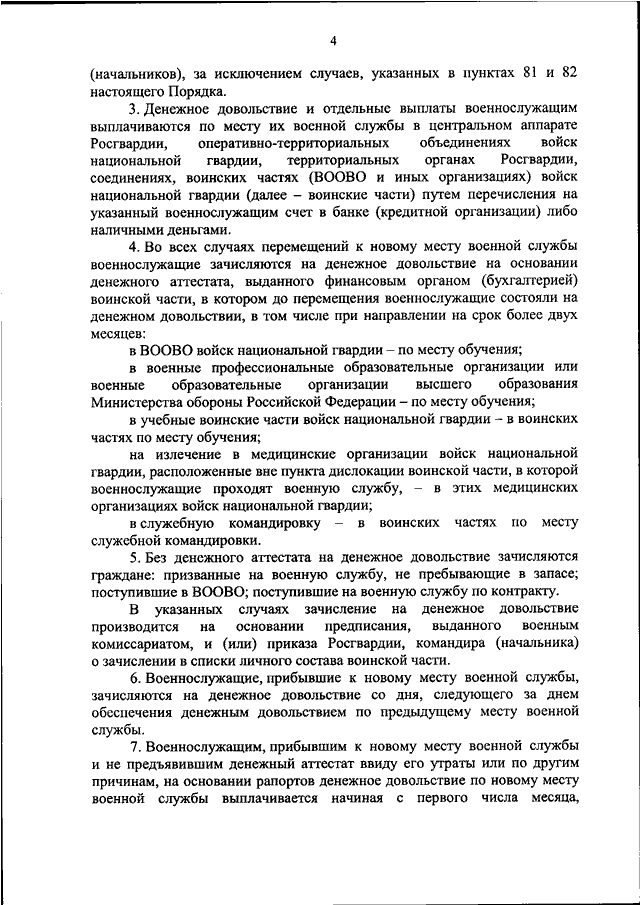 4

(начальников), за исключением случаев, указанных в пунктах 81 и 82 настоящего Порядка.

3. Денежное довольствие и отдельные выплаты военнослужащим выплачиваются по месту их военной службы в центральном аппарате Росгвардии, оперативно-территориальных объединениях войск национальной гвардии, территориальных органах Росгвардии, соединениях, воинских частях (ВООВО и иных организациях) войск национальной гвардии (далее – воинские части) путем перечисления на указанный военнослужащим счет в банке (кредитной организации) либо наличными деньгами.

4. Во всех случаях перемещений к новому месту военной службы военнослужащие зачисляются на денежное довольствие на основании денежного аттестата, выданного финансовым органом (бухгалтерией) воинской части, в котором до перемещения военнослужащие состояли на денежном довольствии, в том числе при направлении на срок более двух месяцев:

в ВООВО войск национальной гвардии – по месту обучения;

в военные профессиональные образовательные организации или военные образовательные организации высшего образования Министерства обороны Российской Федерации – по месту обучения;

в учебные воинские части войск национальной гвардии – в воинских частях по месту обучения;

на излечение в медицинские организации войск национальной гвардии, расположенные вне пункта дислокации воинской части, в которой военнослужащие проходят военную службу, – в этих медицинских организациях войск национальной гвардии;

в служебную командировку – в воинских частях по месту служебной командировки.

5. Без денежного аттестата на денежное довольствие зачисляются граждане: призванные на военную службу, не пребывающие в запасе; поступившие в ВООВО; поступившие на военную службу по контракту.

В указанных случаях зачисление на денежное довольствие производится на основании предписания, выданного военным комиссариатом, и (или) приказа Росгвардии, командира (начальника) о зачислении в списки личного состава воинской части.

6. Военнослужащие, прибывшие к новому месту военной службы, зачисляются на денежное довольствие со дня, следующего за днем обеспечения денежным довольствием по предыдущему месту военной службы.

7. Военнослужащим, прибывшим к новому месту военной службы и не предъявившим денежный аттестат ввиду его утраты или по другим причинам, на основании рапортов денежное довольствие по новому месту военной службы выплачивается начиная с первого числа месяца,